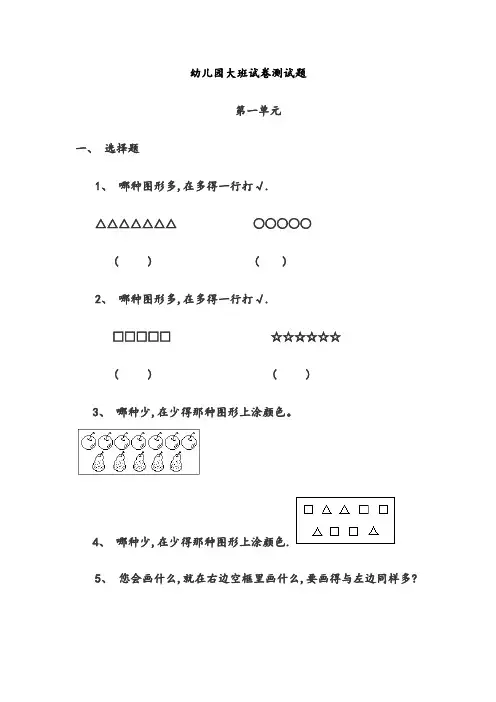 幼儿园大班试卷测试题

第一单元

一、 选择题

1、 哪种图形多,在多得一行打√.

△△△△△△△　　　　○○○○○

（　　）　　　　（　　）

2、 哪种图形多,在多得一行打√.

□□□□□　　　　☆☆☆☆☆☆

（　　）　　　　（　　）

3、 哪种少,在少得那种图形上涂颜色。

□ △ △ □ □
△ □ □ △

4、 哪种少,在少得那种图形上涂颜色.

5、 您会画什么,就在右边空框里画什么,要画得与左边同样多?